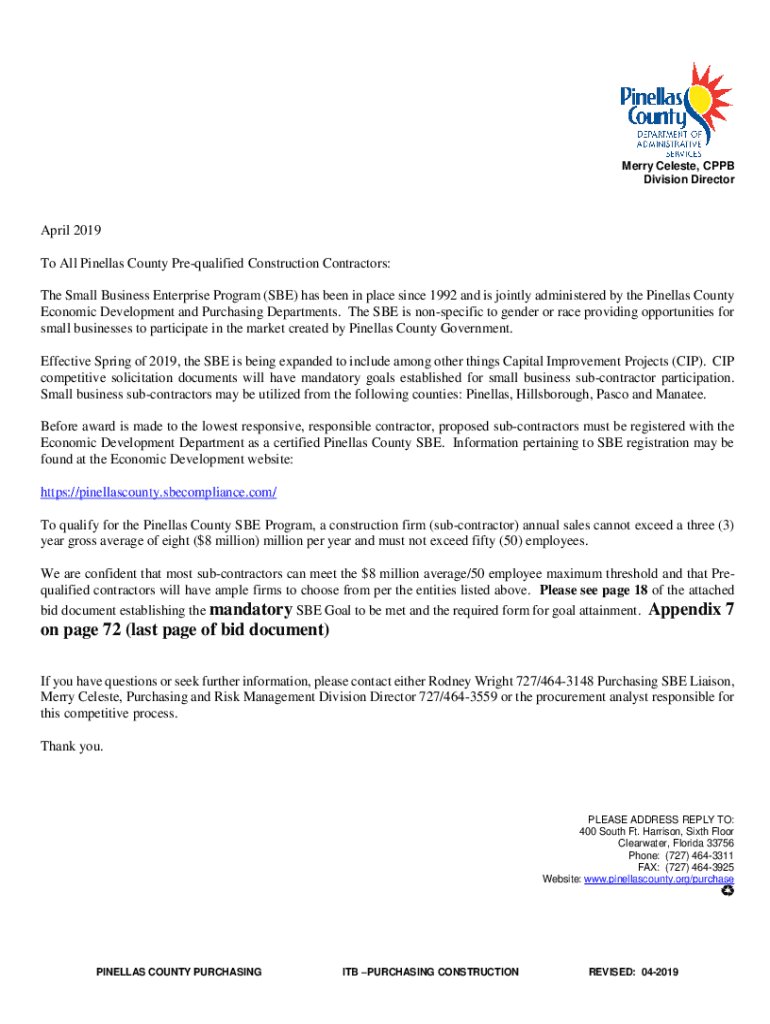 Pinellas County
DEPARTMENT OF ADMINISTRATIVE SERVICES

Merry Celeste, CPPB
Division Director

April 2019

To All Pinellas County Pre-qualified Construction Contractors:

The Small Business Enterprise Program (SBE) has been in place since 1992 and is jointly administered by the Pinellas County Economic Development and Purchasing Departments. The SBE is non-specific to gender or race providing opportunities for small businesses to participate in the market created by Pinellas County Government.

Effective Spring of 2019, the SBE is being expanded to include among other things Capital Improvement Projects (CIP). CIP competitive solicitation documents will have mandatory goals established for small business sub-contractor participation. Small business sub-contractors may be utilized from the following counties: Pinellas, Hillsborough, Pasco and Manatee.

Before award is made to the lowest responsive, responsible contractor, proposed sub-contractors must be registered with the Economic Development Department as a certified Pinellas County SBE. Information pertaining to SBE registration may be found at the Economic Development website:

https://pinellascounty.sbecompliance.com/

To qualify for the Pinellas County SBE Program, a construction firm (sub-contractor) annual sales cannot exceed a three (3) year gross average of eight ($8 million) million per year and must not exceed fifty (50) employees.

We are confident that most sub-contractors can meet the $8 million average/50 employee maximum threshold and that Pre-qualified contractors will have ample firms to choose from per the entities listed above. Please see page 18 of the attached bid document establishing the mandatory SBE Goal to be met and the required form for goal attainment. Appendix 7 on page 72 (last page of bid document)

If you have questions or seek further information, please contact either Rodney Wright 727/464-3148 Purchasing SBE Liaison, Merry Celeste, Purchasing and Risk Management Division Director 727/464-3559 or the procurement analyst responsible for this competitive process.

Thank you.

PLEASE ADDRESS REPLY TO:
400 South Ft. Harrison, Sixth Floor
Clearwater, Florida 33756
Phone: (727) 464-3311
FAX: (727) 464-3925
Website: www.pinellascounty.org/purchase

PINELLAS COUNTY PURCHASING ITB –PURCHASING CONSTRUCTION REVISED: 04-2019